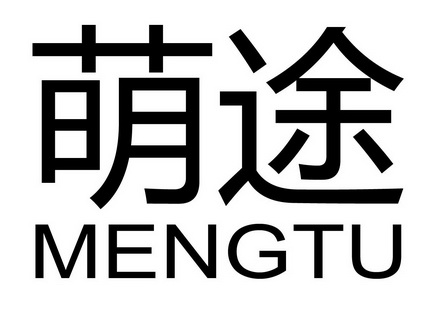 萌途
MENGTU